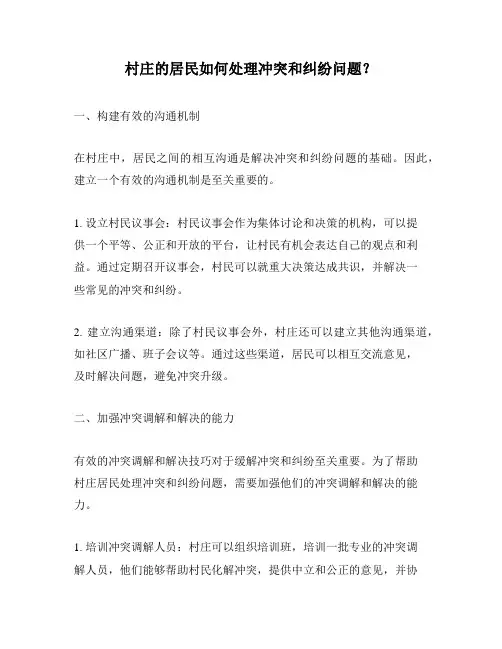 村庄的居民如何处理冲突和纠纷问题？

一、构建有效的沟通机制

在村庄中，居民之间的相互沟通是解决冲突和纠纷问题的基础。因此，建立一个有效的沟通机制是至关重要的。

1. 设立村民议事会：村民议事会作为集体讨论和决策的机构，可以提供一个平等、公正和开放的平台，让村民有机会表达自己的观点和利益。通过定期召开议事会，村民可以就重大决策达成共识，并解决一些常见的冲突和纠纷。

2. 建立沟通渠道：除了村民议事会外，村庄还可以建立其他沟通渠道，如社区广播、班子会议等。通过这些渠道，居民可以相互交流意见，及时解决问题，避免冲突升级。

二、加强冲突调解和解决的能力

有效的冲突调解和解决技巧对于缓解冲突和纠纷至关重要。为了帮助村庄居民处理冲突和纠纷问题，需要加强他们的冲突调解和解决的能力。

1. 培训冲突调解人员：村庄可以组织培训班，培训一批专业的冲突调解人员，他们能够帮助村民化解冲突，提供中立和公正的意见，并协